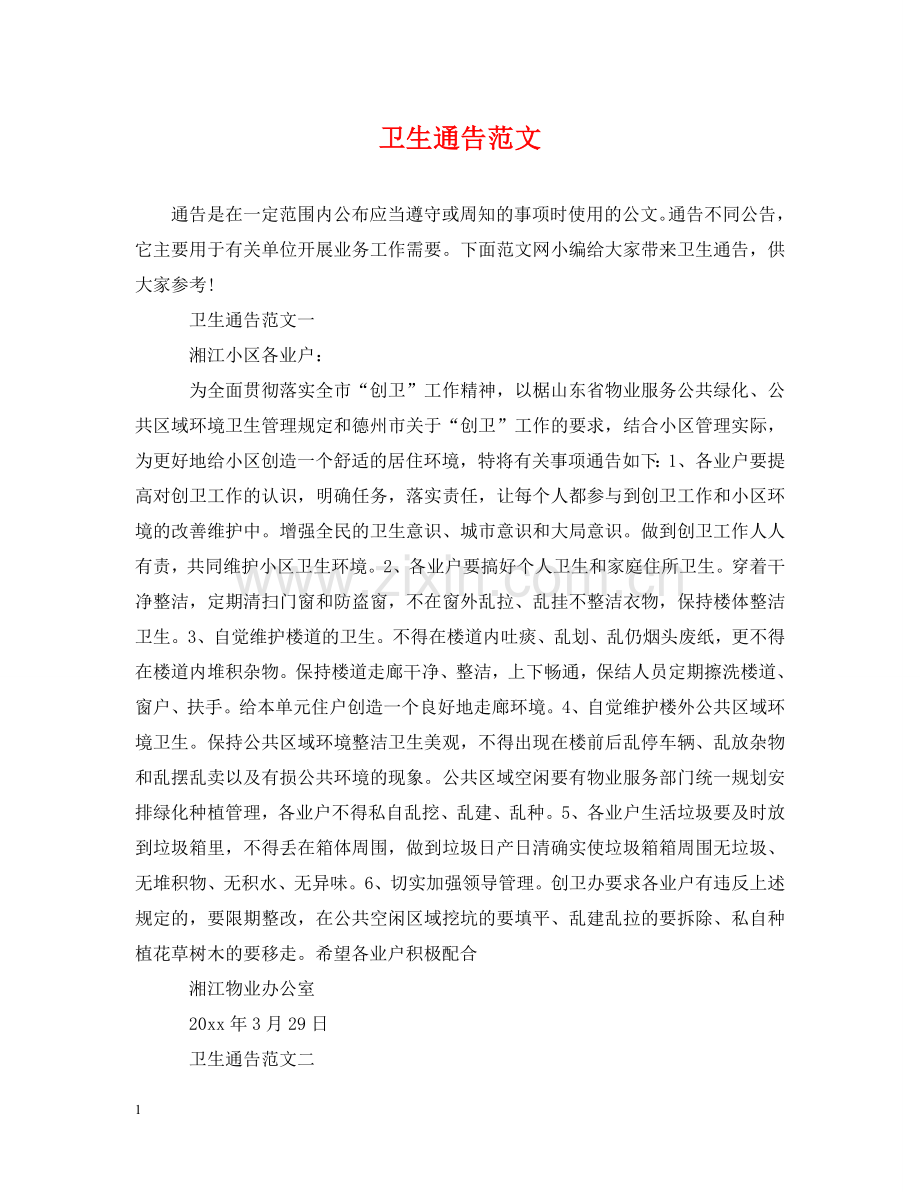 卫生通告范文

通告是在一定范围内公布应当遵守或周知的事项时使用的公文。通告不同公告，它主要用于有关单位开展业务工作需要。下面范文网小编给大家带来卫生通告，供大家参考!

卫生通告范文一

湘江小区各业户：

为全面贯彻落实全市“创卫”工作精神，以椐山东省物业服务公共绿化、公共区域环境卫生管理规定和德州市关于“创卫”工作的要求，结合小区管理实际，为更好地给小区创造一个舒适的居住环境，特将有关事项通告如下:1、各业户要提高对创卫工作的认识，明确任务，落实责任，让每个人都参与到创卫工作和小区环境的改善维护中。增强全民的卫生意识、城市意识和大局意识。做到创卫工作人人有责，共同维护小区卫生环境。2、各业户要搞好个人卫生和家庭住所卫生。穿着干净整洁，定期清扫门窗和防盗窗，不在窗外乱拉、乱挂不整洁衣物，保持楼体整洁卫生。3、自觉维护楼道的卫生。不得在楼道内吐痰、乱划、乱仍烟头废纸，更不得在楼道内堆积杂物。保持楼道走廊干净、整洁，上下畅通，保结人员定期擦洗楼道、窗户、扶手。给本单元住户创造一个良好地走廊环境。4、自觉维护楼外公共区域环境卫生。保持公共区域环境整洁卫生美观，不得出现在楼前后乱停车辆、乱放杂物和乱摆乱卖以及有损公共环境的现象。公共区域空闲要有物业服务部门统一规划安排绿化种植管理，各业户不得私自乱挖、乱建、乱种。5、各业户生活垃圾要及时放到垃圾箱里，不得丢在箱体周围，做到垃圾日产日清确实使垃圾箱箱周围无垃圾、无堆积物、无积水、无异味。6、切实加强领导管理。创卫办要求各业户有违反上述规定的，要限期整改，在公共空闲区域挖坑的要填平、乱建乱拉的要拆除、私自种植花草树木的要移走。希望各业户积极配合

湘江物业办公室

20xx年3月29日

卫生通告范文二

1

www.zixin.com.cn